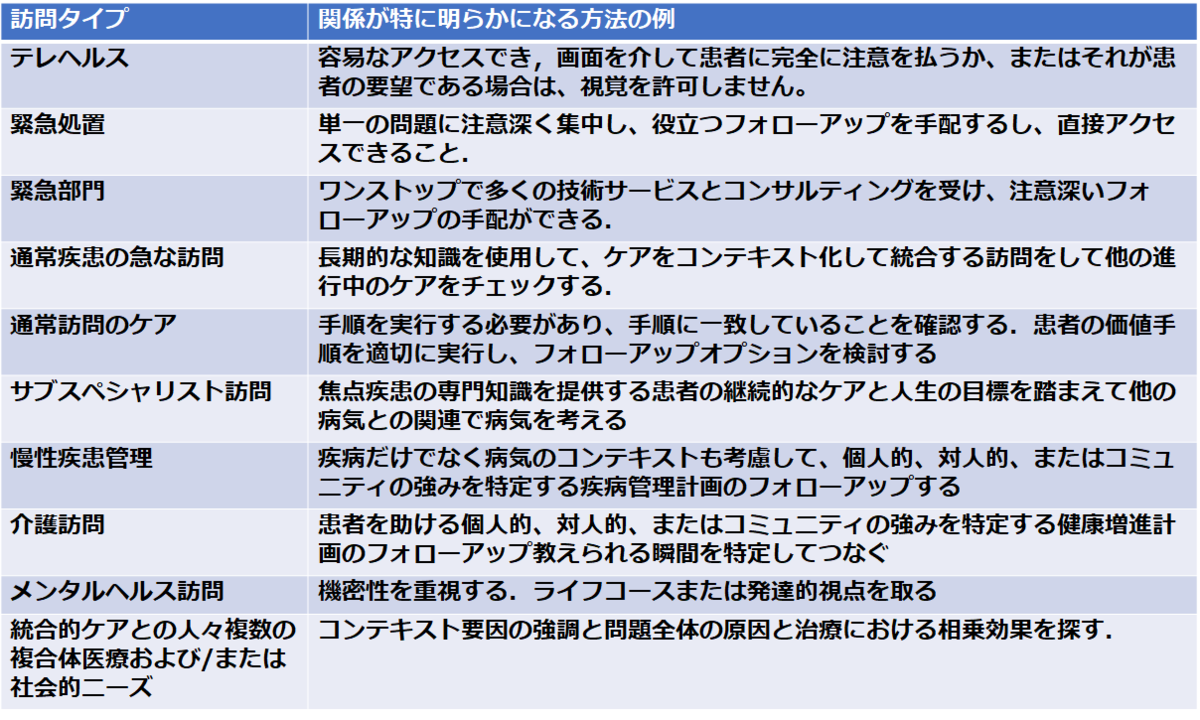 | 訪問タイプ | 関係が特に明らかになる方法の例 |
|---|---|
| テレヘルス | 容易なアクセスでき，画面を介して患者に完全に注意を払うか、またはそれが患者の要望である場合は、視覚を許可しません。 |
| 緊急処置 | 単一の問題に注意深く集中し、役立つフォローアップを手配するし、直接アクセスできること. |
| 緊急部門 | ワンストップで多くの技術サービスとコンサルティングを受け、注意深いフォローアップの手配ができる. |
| 通常疾患の急な訪問 | 長期的な知識を使用して、ケアをコンテキスト化して統合する訪問をして他の進行中のケアをチェックする. |
| 通常訪問のケア | 手順を実行する必要があり、手順に一致していることを確認する．患者の価値手順を適切に実行し、フォローアップオプションを検討する |
| サブスペシャリスト訪問 | 焦点疾患の専門知識を提供する患者の継続的なケアと人生の目標を踏まえて他の病気との関連で病気を考える |
| 慢性疾患管理 | 疾病だけでなく病気のコンテキストも考慮して、個人的、対人的、またはコミュニティの強みを特定する疾病管理計画のフォローアップする |
| 介護訪問 | 患者を助ける個人的、対人的、またはコミュニティの強みを特定する健康増進計画のフォローアップ教えられる瞬間を特定してつなぐ |
| メンタルヘルス訪問 | 機密性を重視する．ライフコースまたは発達的視点を取る |
| 統合的ケアとの人々複数の複合体医療および/または社会的ニーズ | コンテキスト要因の強調と問題全体の原因と治療における相乗効果を探す. |